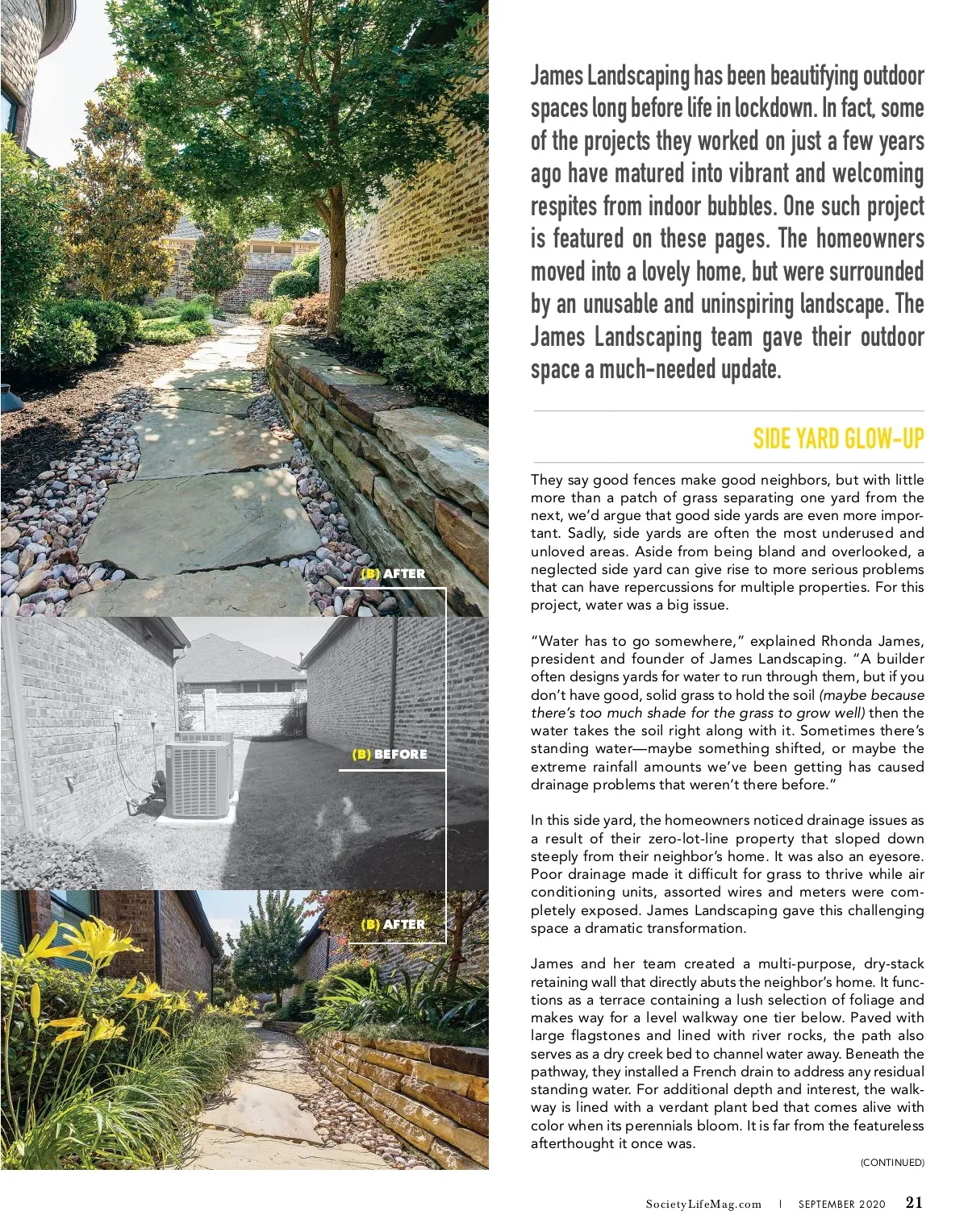 (B) AFTER

(B) BEFORE

(B) AFTER

James Landscaping has been beautifying outdoor spaces long before life in lockdown. In fact, some of the projects they worked on just a few years ago have matured into vibrant and welcoming respites from indoor bubbles. One such project is featured on these pages. The homeowners moved into a lovely home, but were surrounded by an unusable and uninspiring landscape. The James Landscaping team gave their outdoor space a much-needed update.

SIDE YARD GLOW-UP

They say good fences make good neighbors, but with little more than a patch of grass separating one yard from the next, we'd argue that good side yards are even more important. Sadly, side yards are often the most underused and unloved areas. Aside from being bland and overlooked, a neglected side yard can give rise to more serious problems that can have repercussions for multiple properties. For this project, water was a big issue.

"Water has to go somewhere," explained Rhonda James, president and founder of James Landscaping. "A builder often designs yards for water to run through them, but if you don't have good, solid grass to hold the soil (maybe because there's too much shade for the grass to grow well) then the water takes the soil right along with it. Sometimes there's standing water—maybe something shifted, or maybe the extreme rainfall amounts we've been getting has caused drainage problems that weren't there before."

In this side yard, the homeowners noticed drainage issues as a result of their zero-lot-line property that sloped down steeply from their neighbor's home. It was also an eyesore. Poor drainage made it difficult for grass to thrive while air conditioning units, assorted wires and meters were completely exposed. James Landscaping gave this challenging space a dramatic transformation.

James and her team created a multi-purpose, dry-stack retaining wall that directly abuts the neighbor's home. It functions as a terrace containing a lush selection of foliage and makes way for a level walkway one tier below. Paved with large flagstones and lined with river rocks, the path also serves as a dry creek bed to channel water away. Beneath the pathway, they installed a French drain to address any residual standing water. For additional depth and interest, the walkway is lined with a verdant plant bed that comes alive with color when its perennials bloom. It is far from the featureless afterthought it once was.

(CONTINUED)

SocietyLifeMag.com | SEPTEMBER 2020 21